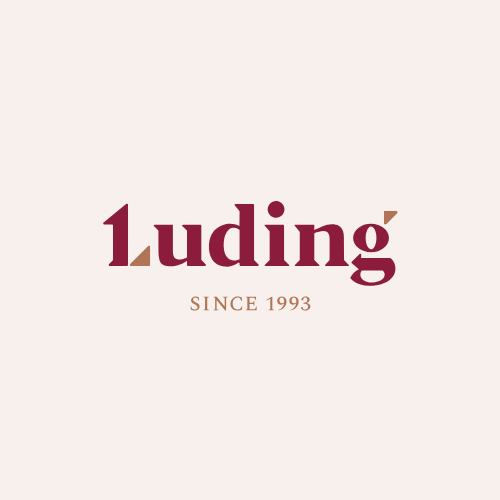 Luding

SINCE 1993